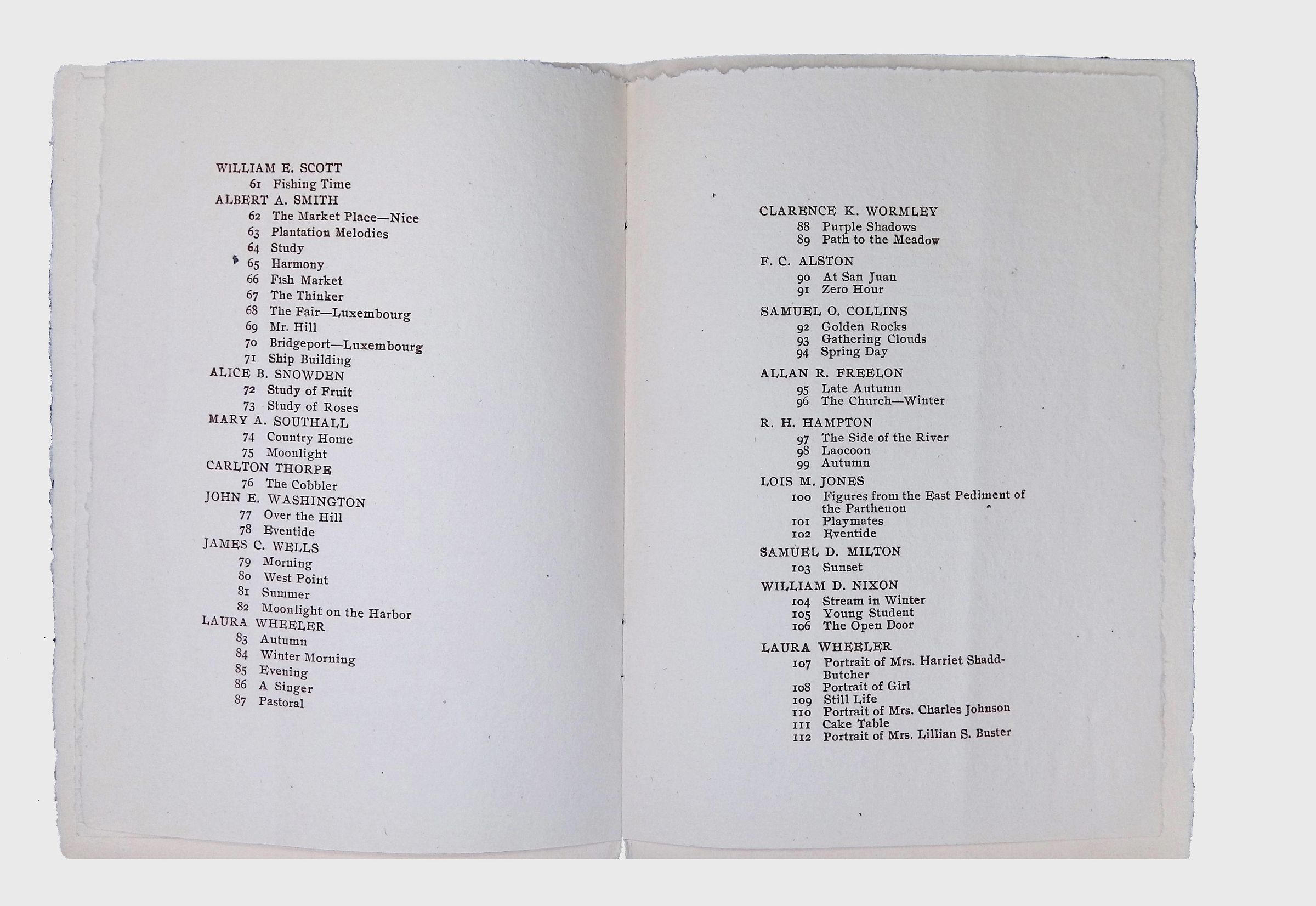 WILLIAM E. SCOTT
61 Fishing Time
ALBERT A. SMITH
62 The Market Place—Nice
63 Plantation Melodies
64 Study
65 Harmony
66 Fish Market
67 The Thinker
68 The Fair—Luxembourg
69 Mr. Hill
70 Bridgeport—Luxembourg
71 Ship Building
ALICE B. SNOWDEN
72 Study of Fruit
73 Study of Roses
MARY A. SOUTHALL
74 Country Home
75 Moonlight
CARLTON THORPE
76 The Cobbler
JOHN E. WASHINGTON
77 Over the Hill
78 Eventide
JAMES C. WELLS
79 Morning
80 West Point
81 Summer
82 Moonlight on the Harbor
LAURA WHEELER
83 Autumn
84 Winter Morning
85 Evening
86 A Singer
87 Pastoral

CLARENCE K. WORMLEY
88 Purple Shadows
89 Path to the Meadow

F. C. ALSTON
90 At San Juan
91 Zero Hour

SAMUEL O. COLLINS
92 Golden Rocks
93 Gathering Clouds
94 Spring Day

ALLAN R. FREELON
95 Late Autumn
96 The Church—Winter

R. H. HAMPTON
97 The Side of the River
98 Laocoon
99 Autumn

LOIS M. JONES
100 Figures from the East Pediment of the Parthenon
101 Playmates
102 Eventide

SAMUEL D. MILTON
103 Sunset

WILLIAM D. NIXON
104 Stream in Winter
105 Young Student
106 The Open Door

LAURA WHEELER
107 Portrait of Mrs. Harriet Shadd-Butcher
108 Portrait of Girl
109 Still Life
110 Portrait of Mrs. Charles Johnson
111 Cake Table
112 Portrait of Mrs. Lillian S. Buster